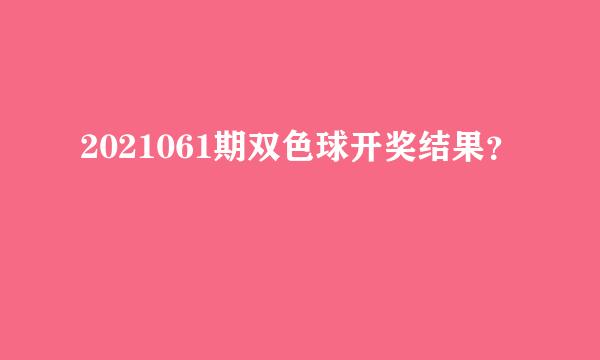 2021061期双色球开奖结果？